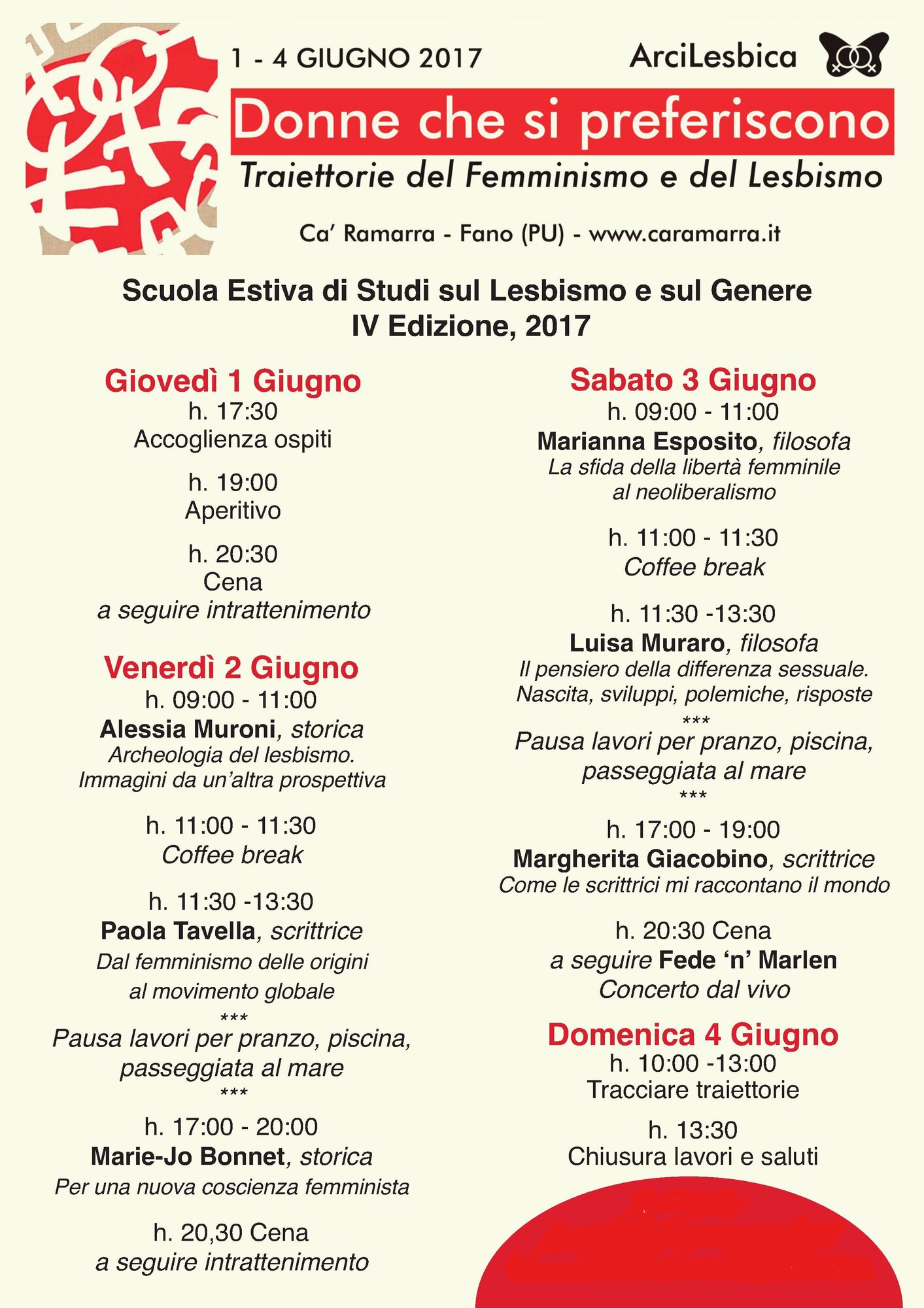 1 - 4 GIUGNO 2017

ArciLesbica

Donne che si preferiscono

Traiettorie del Femminismo e del Lesbismo

Ca' Ramarra - Fano (PU) - www.caramarra.it

Scuola Estiva di Studi sul Lesbismo e sul Genere
IV Edizione, 2017

Giovedì 1 Giugno
h. 17:30
Accoglienza ospiti

h. 19:00
Aperitivo

h. 20:30
Cena
a seguire intrattenimento

Venerdì 2 Giugno
h. 09:00 - 11:00
Alessia Muroni, storica
Archeologia del lesbismo.
Immagini da un'altra prospettiva

h. 11:00 - 11:30
Coffee break

h. 11:30 -13:30
Paola Tavella, scrittrice
Dal femminismo delle origini
al movimento globale
***
Pausa lavori per pranzo, piscina,
passeggiata al mare
***

h. 17:00 - 20:00
Marie-Jo Bonnet, storica
Per una nuova coscienza femminista

h. 20,30 Cena
a seguire intrattenimento

Sabato 3 Giugno
h. 09:00 - 11:00
Marianna Esposito, filosofa
La sfida della libertà femminile
al neoliberalismo

h. 11:00 - 11:30
Coffee break

h. 11:30 -13:30
Luisa Muraro, filosofa
Il pensiero della differenza sessuale.
Nascita, sviluppi, polemiche, risposte
***
Pausa lavori per pranzo, piscina,
passeggiata al mare
***

h. 17:00 - 19:00
Margherita Giacobino, scrittrice
Come le scrittrici mi raccontano il mondo

h. 20:30 Cena
a seguire Fede 'n' Marlen
Concerto dal vivo

Domenica 4 Giugno
h. 10:00 -13:00
Tracciare traiettorie

h. 13:30
Chiusura lavori e saluti